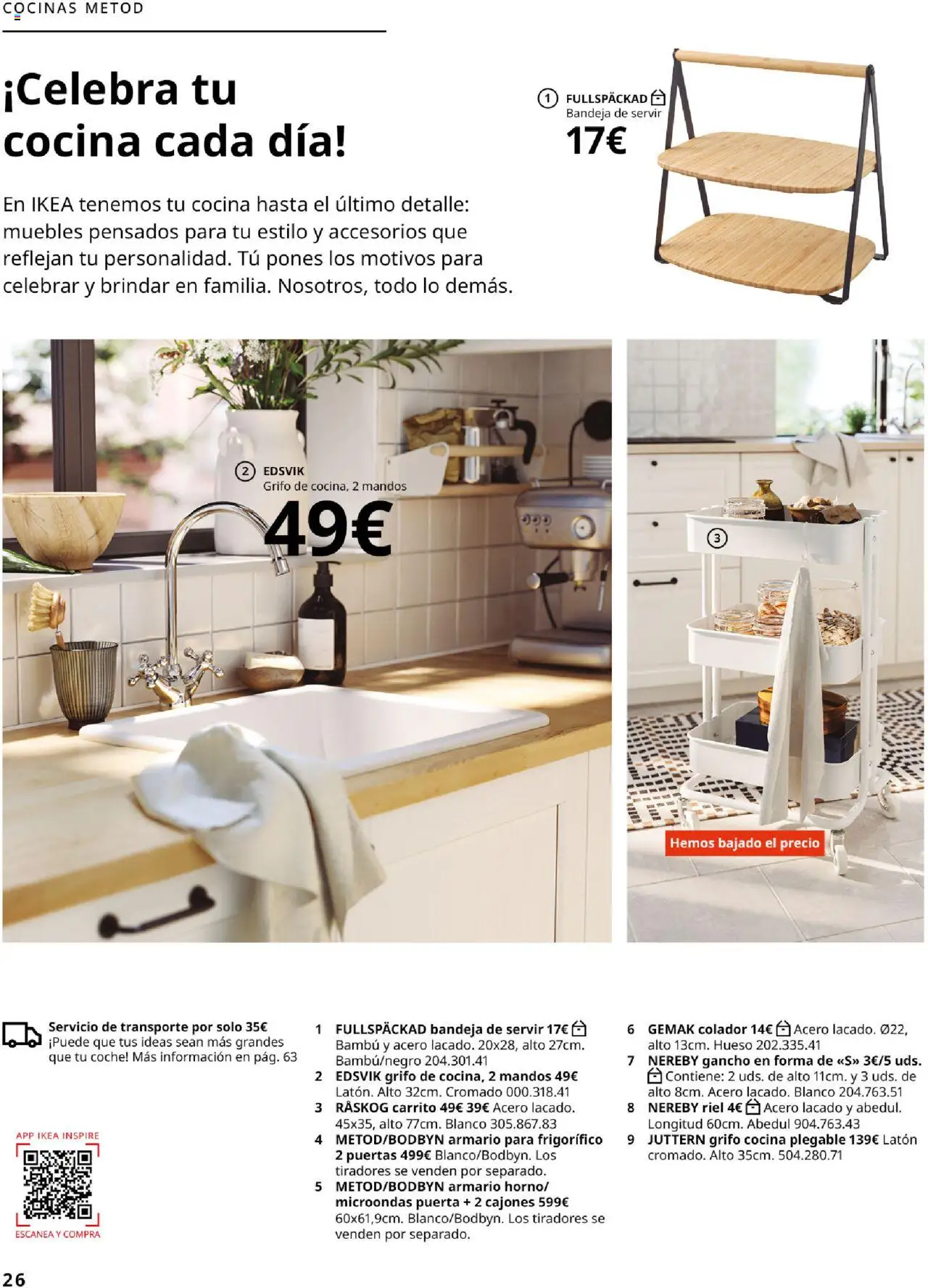 COCINAS METOD

¡Celebra tu cocina cada día!

En IKEA tenemos tu cocina hasta el último detalle: muebles pensados para tu estilo y accesorios que reflejan tu personalidad. Tú pones los motivos para celebrar y brindar en familia. Nosotros, todo lo demás.

1 FULLSPÄCKAD
Bandeja de servir
17€

2 EDSVIK
Grifo de cocina, 2 mandos
49€

3

Hemos bajado el precio

Servicio de transporte por solo 35€
¡Puede que tus ideas sean más grandes que tu coche! Más información en pág. 63

APP IKEA INSPIRE
ESCANEA Y COMPRA

1 FULLSPÄCKAD bandeja de servir 17€ Bambú y acero lacado. 20x28, alto 27cm. Bambú/negro 204.301.41
2 EDSVIK grifo de cocina, 2 mandos 49€ Latón. Alto 32cm. Cromado 000.318.41
3 RÅSKOG carrito 49€ 39€ Acero lacado. 45x35, alto 77cm. Blanco 305.867.83
4 METOD/BODBYN armario para frigorífico 2 puertas 499€ Blanco/Bodbyn. Los tiradores se venden por separado.
5 METOD/BODBYN armario horno/ microondas puerta + 2 cajones 599€ 60x61,9cm. Blanco/Bodbyn. Los tiradores se venden por separado.
6 GEMAK colador 14€ Acero lacado. Ø22, alto 13cm. Hueso 202.335.41
7 NEREBY gancho en forma de «S» 3€/5 uds. Contiene: 2 uds. de alto 11cm. y 3 uds. de alto 8cm. Acero lacado. Blanco 204.763.51
8 NEREBY riel 4€ Acero lacado y abedul. Longitud 60cm. Abedul 904.763.43
9 JUTTERN grifo cocina plegable 139€ Latón cromado. Alto 35cm. 504.280.71

26